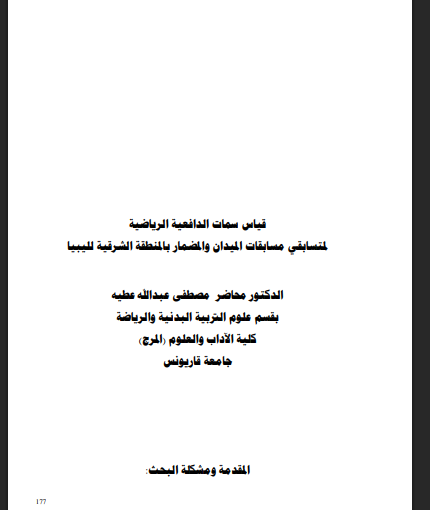 قياس سمات الدافعية الرياضية
لمتسابقي مسابقات الميدان والمضمار بالمنطقة الشرقية لليبيا

الدكتور محاضر مصطفى عبدالله عطيه
بقسم علوم التربية البدنية والرياضة
كلية الآداب والعلوم (المرج)
جامعة قاريونس

المقدمة ومشكلة البحث:

177